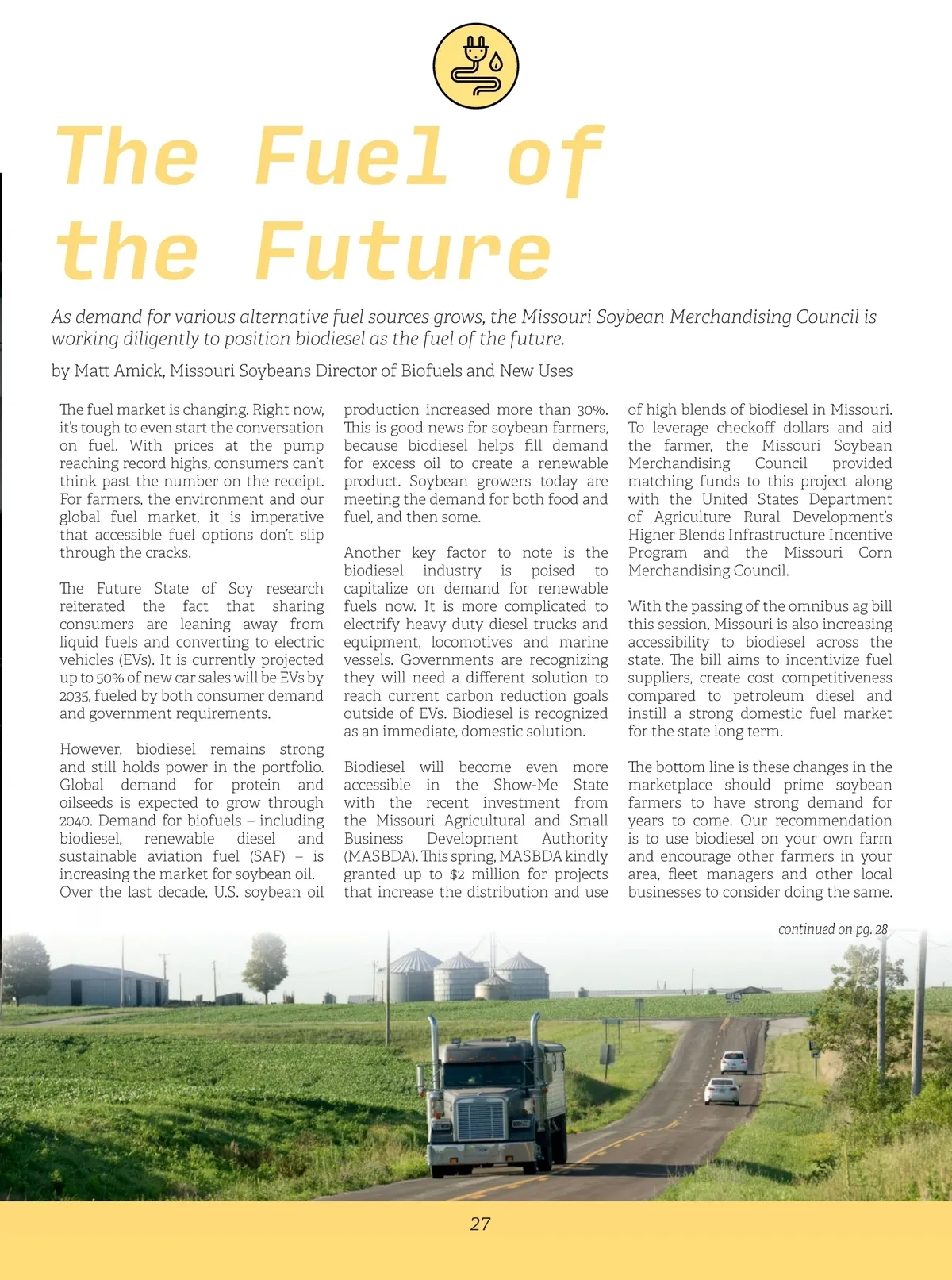 The Fuel of the Future

As demand for various alternative fuel sources grows, the Missouri Soybean Merchandising Council is working diligently to position biodiesel as the fuel of the future.

by Matt Amick, Missouri Soybeans Director of Biofuels and New Uses

The fuel market is changing. Right now, it's tough to even start the conversation on fuel. With prices at the pump reaching record highs, consumers can't think past the number on the receipt. For farmers, the environment and our global fuel market, it is imperative that accessible fuel options don't slip through the cracks.

The Future State of Soy research reiterated the fact that sharing consumers are leaning away from liquid fuels and converting to electric vehicles (EVs). It is currently projected up to 50% of new car sales will be EVs by 2035, fueled by both consumer demand and government requirements.

However, biodiesel remains strong and still holds power in the portfolio. Global demand for protein and oilseeds is expected to grow through 2040. Demand for biofuels – including biodiesel, renewable diesel and sustainable aviation fuel (SAF) – is increasing the market for soybean oil. Over the last decade, U.S. soybean oil production increased more than 30%. This is good news for soybean farmers, because biodiesel helps fill demand for excess oil to create a renewable product. Soybean growers today are meeting the demand for both food and fuel, and then some.

Another key factor to note is the biodiesel industry is poised to capitalize on demand for renewable fuels now. It is more complicated to electrify heavy duty diesel trucks and equipment, locomotives and marine vessels. Governments are recognizing they will need a different solution to reach current carbon reduction goals outside of EVs. Biodiesel is recognized as an immediate, domestic solution.

Biodiesel will become even more accessible in the Show-Me State with the recent investment from the Missouri Agricultural and Small Business Development Authority (MASBDA). This spring, MASBDA kindly granted up to $2 million for projects that increase the distribution and use of high blends of biodiesel in Missouri. To leverage checkoff dollars and aid the farmer, the Missouri Soybean Merchandising Council provided matching funds to this project along with the United States Department of Agriculture Rural Development's Higher Blends Infrastructure Incentive Program and the Missouri Corn Merchandising Council.

With the passing of the omnibus ag bill this session, Missouri is also increasing accessibility to biodiesel across the state. The bill aims to incentivize fuel suppliers, create cost competitiveness compared to petroleum diesel and instill a strong domestic fuel market for the state long term.

The bottom line is these changes in the marketplace should prime soybean farmers to have strong demand for years to come. Our recommendation is to use biodiesel on your own farm and encourage other farmers in your area, fleet managers and other local businesses to consider doing the same.

continued on pg. 28

27